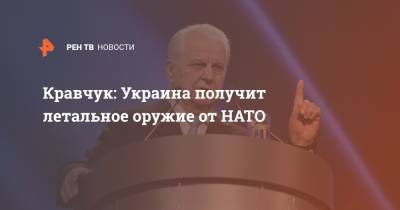 РЕН ТВ НОВОСТИ

Кравчук: Украина получит летальное оружие от НАТО